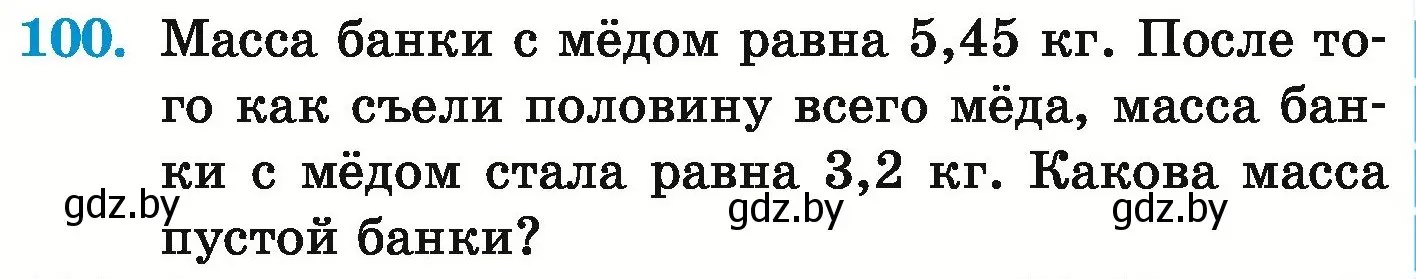 100. Масса банки с мёдом равна 5,45 кг. После того как съели половину всего мёда, масса банки с мёдом стала равна 3,2 кг. Какова масса пустой банки?

gdz.by gdz.by gdz.by